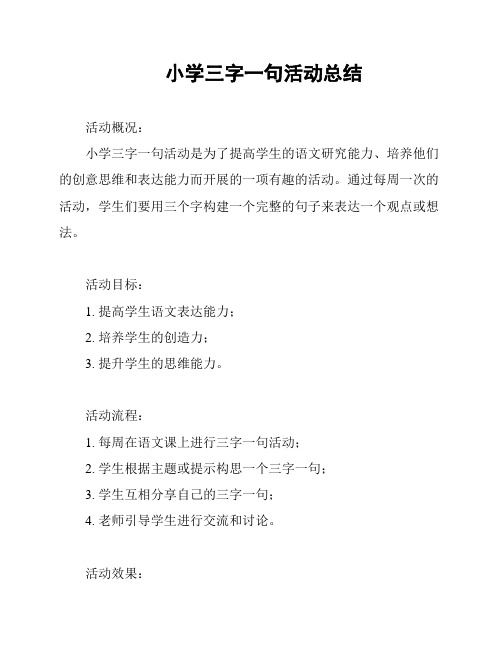 小学三字一句活动总结

活动概况：

小学三字一句活动是为了提高学生的语文研究能力、培养他们的创意思维和表达能力而开展的一项有趣的活动。通过每周一次的活动，学生们要用三个字构建一个完整的句子来表达一个观点或想法。

活动目标：

1. 提高学生语文表达能力；

2. 培养学生的创造力；

3. 提升学生的思维能力。

活动流程：

1. 每周在语文课上进行三字一句活动；

2. 学生根据主题或提示构思一个三字一句；

3. 学生互相分享自己的三字一句；

4. 老师引导学生进行交流和讨论。

活动效果：